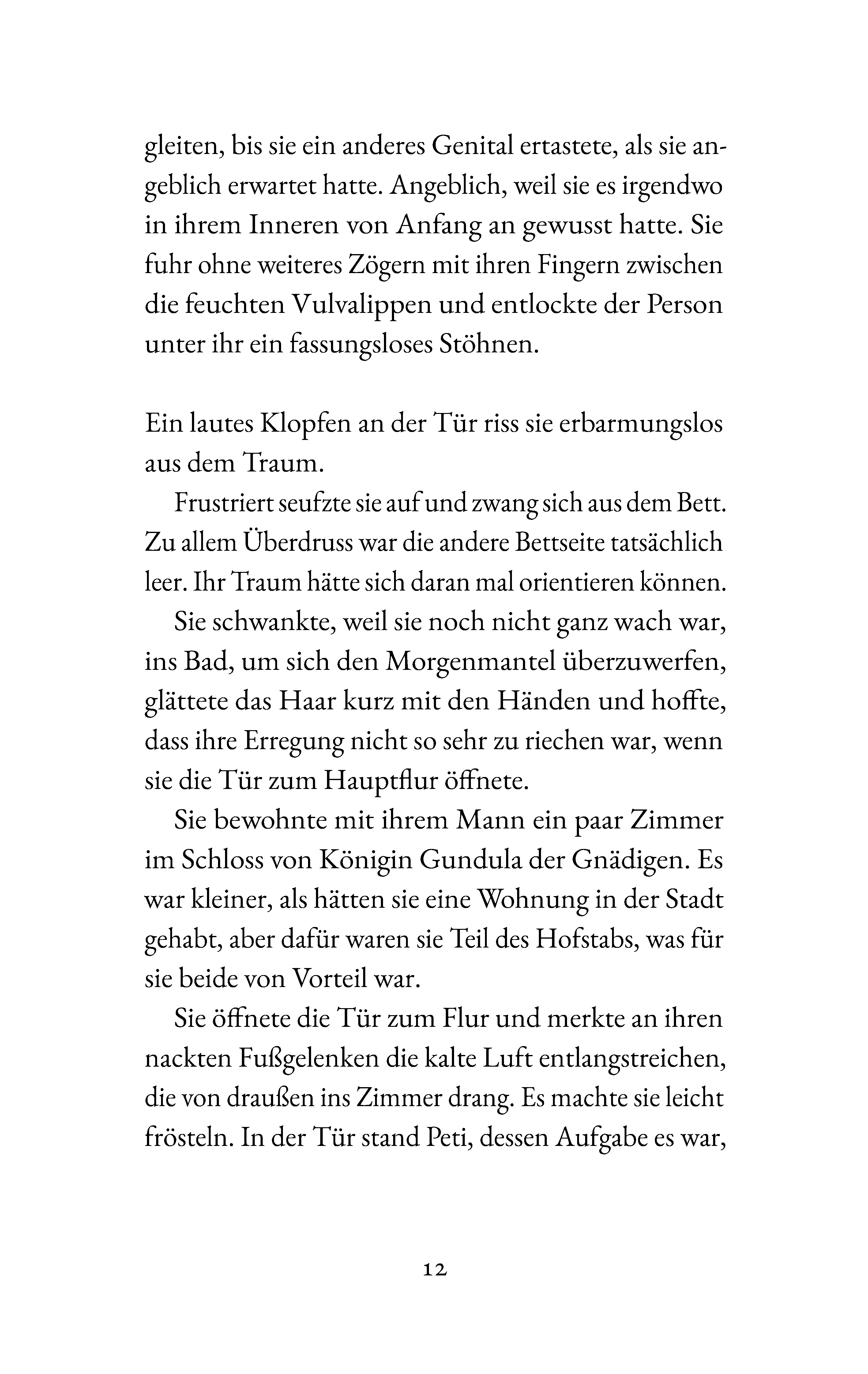 gleiten, bis sie ein anderes Genital ertastete, als sie angeblich erwartet hatte. Angeblich, weil sie es irgendwo in ihrem Inneren von Anfang an gewusst hatte. Sie fuhr ohne weiteres Zögern mit ihren Fingern zwischen die feuchten Vulvalippen und entlockte der Person unter ihr ein fassungsloses Stöhnen.

Ein lautes Klopfen an der Tür riss sie erbarmungslos aus dem Traum.

Frustriert seufzte sie auf und zwang sich aus dem Bett. Zu allem Überdruss war die andere Bettseite tatsächlich leer. Ihr Traum hätte sich daran mal orientieren können.

Sie schwankte, weil sie noch nicht ganz wach war, ins Bad, um sich den Morgenmantel überzuwerfen, glättete das Haar kurz mit den Händen und hoffte, dass ihre Erregung nicht so sehr zu riechen war, wenn sie die Tür zum Hauptflur öffnete.

Sie bewohnte mit ihrem Mann ein paar Zimmer im Schloss von Königin Gundula der Gnädigen. Es war kleiner, als hätten sie eine Wohnung in der Stadt gehabt, aber dafür waren sie Teil des Hofstabs, was für sie beide von Vorteil war.

Sie öffnete die Tür zum Flur und merkte an ihren nackten Fußgelenken die kalte Luft entlangstreichen, die von draußen ins Zimmer drang. Es machte sie leicht frösteln. In der Tür stand Peti, dessen Aufgabe es war,

12